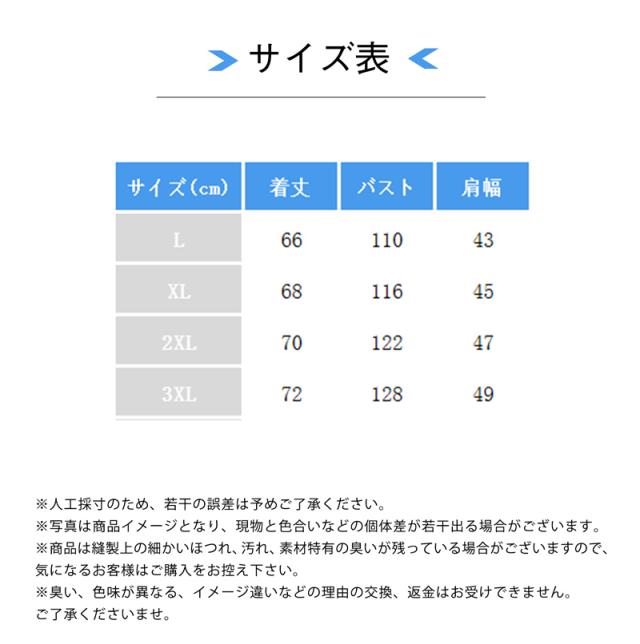 サイズ表

| サイズ(cm) | 着丈 | バスト | 肩幅 |
|---|---|---|---|
| L | 66 | 110 | 43 |
| XL | 68 | 116 | 45 |
| 2XL | 70 | 122 | 47 |
| 3XL | 72 | 128 | 49 |

※人工採寸のため、若干の誤差は予めご了承ください。
※写真は商品イメージとなり、現物と色合いなどの個体差が若干出る場合がございます。
※商品は縫製上の細かいほつれ、汚れ、素材特有の臭いが残っている場合がございますので、気になるお客様はご購入をお控え下さい。
※臭い、色味が異なる、イメージ違いなどの理由の交換、返金はお受けできません。
ご了承くださいませ。